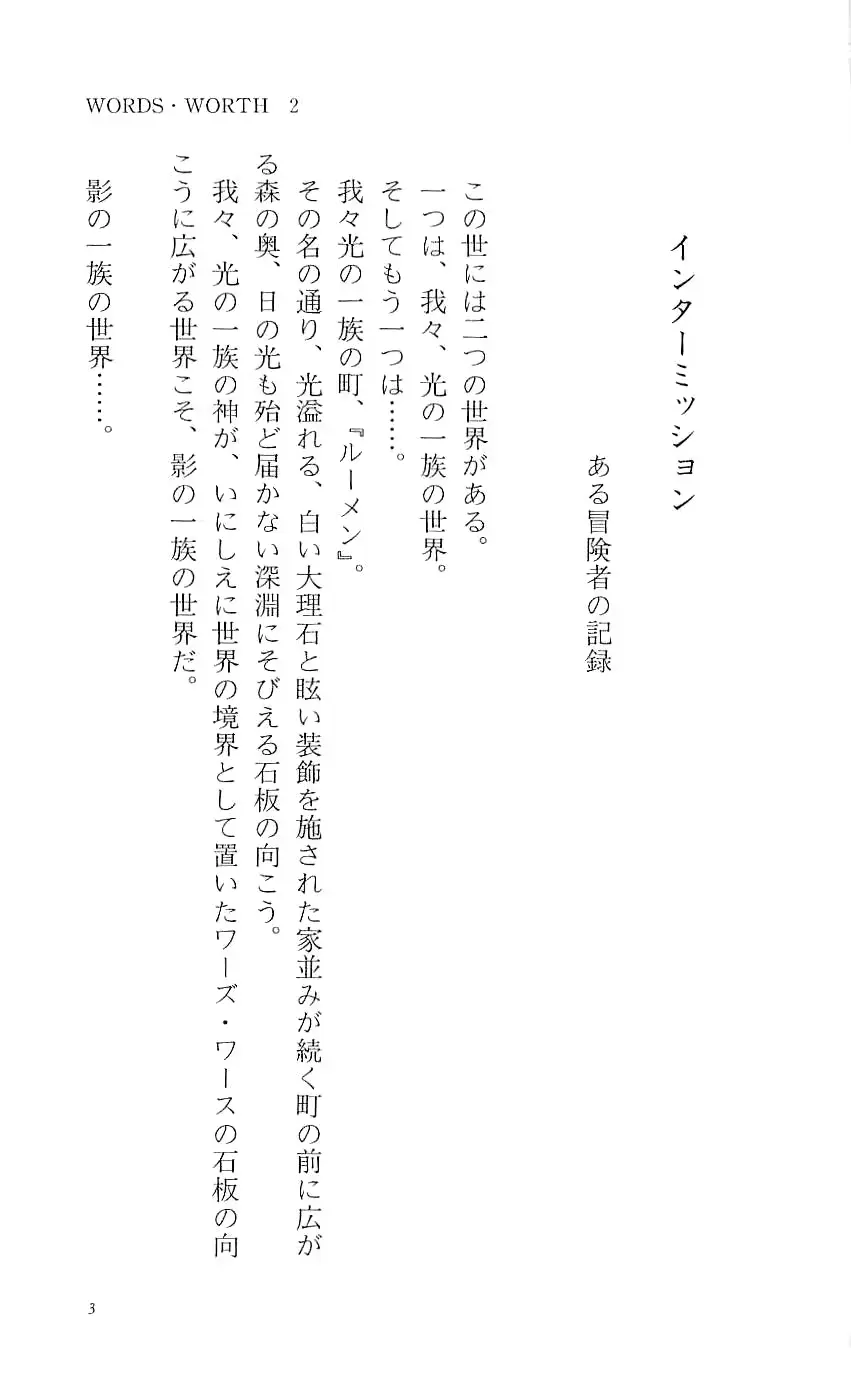 WORDS・WORTH　2

インターミッション

ある冒険者の記録

この世には二つの世界がある。
一つは、我々、光の一族の世界。
そしてもう一つは……。
我々光の一族の町、『ルーメン』。
その名の通り、光溢れる、白い大理石と眩い装飾を施された家並みが続く町の前に広がる森の奥、日の光も殆ど届かない深淵にそびえる石板の向こう。
我々、光の一族の神が、いにしえに世界の境界として置いたワーズ・ワースの石板の向こうに広がる世界こそ、影の一族の世界だ。

影の一族の世界……。

3